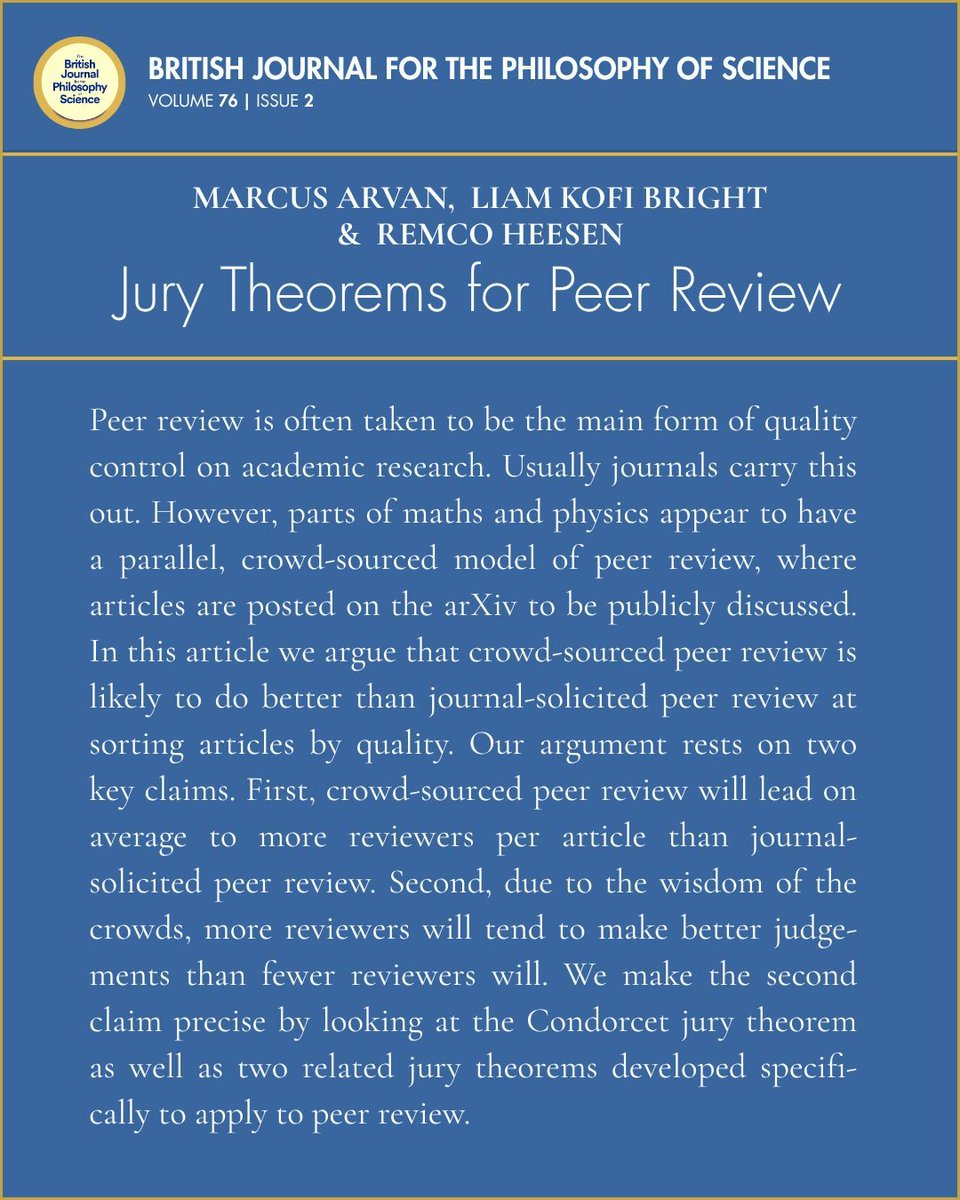 The British Journal for the Philosophy of Science

BRITISH JOURNAL FOR THE PHILOSOPHY OF SCIENCE
VOLUME 76 | ISSUE 2

MARCUS ARVAN, LIAM KOFI BRIGHT & REMCO HEESEN
Jury Theorems for Peer Review

Peer review is often taken to be the main form of quality control on academic research. Usually journals carry this out. However, parts of maths and physics appear to have a parallel, crowd-sourced model of peer review, where articles are posted on the arXiv to be publicly discussed. In this article we argue that crowd-sourced peer review is likely to do better than journal-solicited peer review at sorting articles by quality. Our argument rests on two key claims. First, crowd-sourced peer review will lead on average to more reviewers per article than journal-solicited peer review. Second, due to the wisdom of the crowds, more reviewers will tend to make better judgements than fewer reviewers will. We make the second claim precise by looking at the Condorcet jury theorem as well as two related jury theorems developed specifically to apply to peer review.